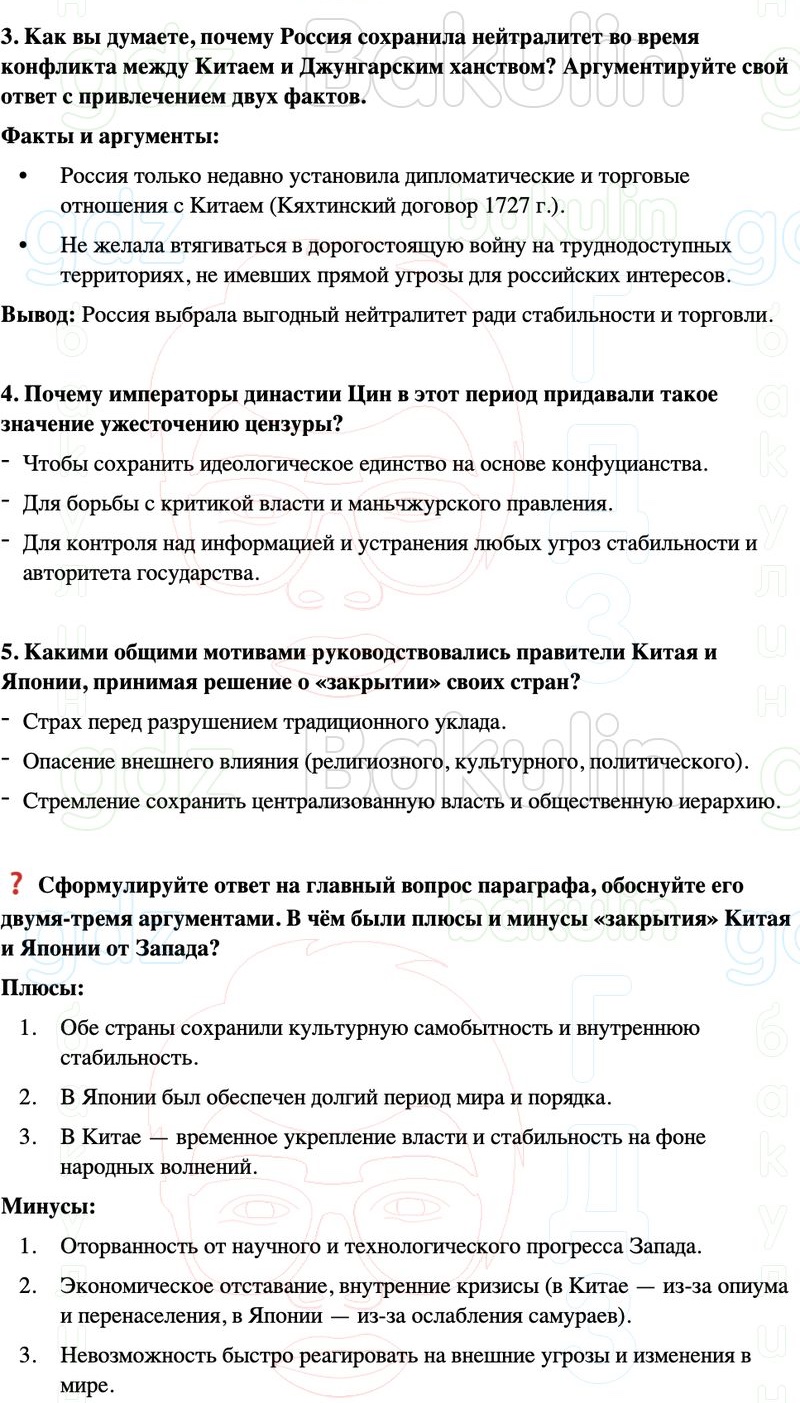 3. Как вы думаете, почему Россия сохранила нейтралитет во время конфликта между Китаем и Джунгарским ханством? Аргументируйте свой ответ с привлечением двух фактов.

Факты и аргументы:

• Россия только недавно установила дипломатические и торговые отношения с Китаем (Кяхтинский договор 1727 г.).

• Не желала втягиваться в дорогостоящую войну на труднодоступных территориях, не имевших прямой угрозы для российских интересов.

Вывод: Россия выбрала выгодный нейтралитет ради стабильности и торговли.

4. Почему императоры династии Цин в этот период придавали такое значение ужесточению цензуры?

- Чтобы сохранить идеологическое единство на основе конфуцианства.

- Для борьбы с критикой власти и маньчжурского правления.

- Для контроля над информацией и устранения любых угроз стабильности и авторитета государства.

5. Какими общими мотивами руководствовались правители Китая и Японии, принимая решение о «закрытии» своих стран?

- Страх перед разрушением традиционного уклада.

- Опасение внешнего влияния (религиозного, культурного, политического).

- Стремление сохранить централизованную власть и общественную иерархию.

❓ Сформулируйте ответ на главный вопрос параграфа, обоснуйте его двумя-тремя аргументами. В чём были плюсы и минусы «закрытия» Китая и Японии от Запада?

Плюсы:

1. Обе страны сохранили культурную самобытность и внутреннюю стабильность.

2. В Японии был обеспечен долгий период мира и порядка.

3. В Китае — временное укрепление власти и стабильность на фоне народных волнений.

Минусы:

1. Оторванность от научного и технологического прогресса Запада.

2. Экономическое отставание, внутренние кризисы (в Китае — из-за опиума и перенаселения, в Японии — из-за ослабления самураев).

3. Невозможность быстро реагировать на внешние угрозы и изменения в мире.